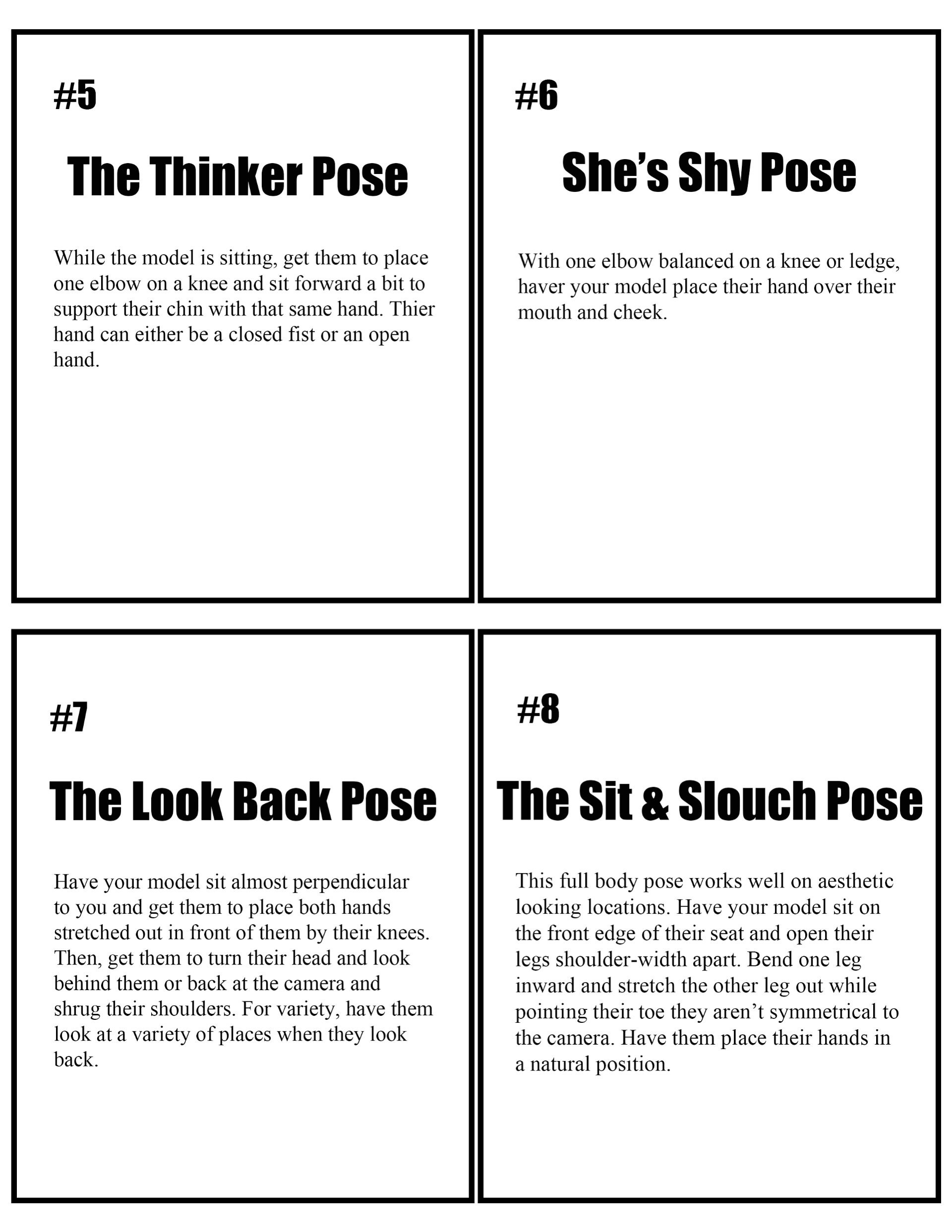 #5

The Thinker Pose

While the model is sitting, get them to place one elbow on a knee and sit forward a bit to support their chin with that same hand. Thier hand can either be a closed fist or an open hand.

#6

She's Shy Pose

With one elbow balanced on a knee or ledge, haver your model place their hand over their mouth and cheek.

#7

The Look Back Pose

Have your model sit almost perpendicular to you and get them to place both hands stretched out in front of them by their knees. Then, get them to turn their head and look behind them or back at the camera and shrug their shoulders. For variety, have them look at a variety of places when they look back.

#8

The Sit & Slouch Pose

This full body pose works well on aesthetic looking locations. Have your model sit on the front edge of their seat and open their legs shoulder-width apart. Bend one leg inward and stretch the other leg out while pointing their toe they aren't symmetrical to the camera. Have them place their hands in a natural position.